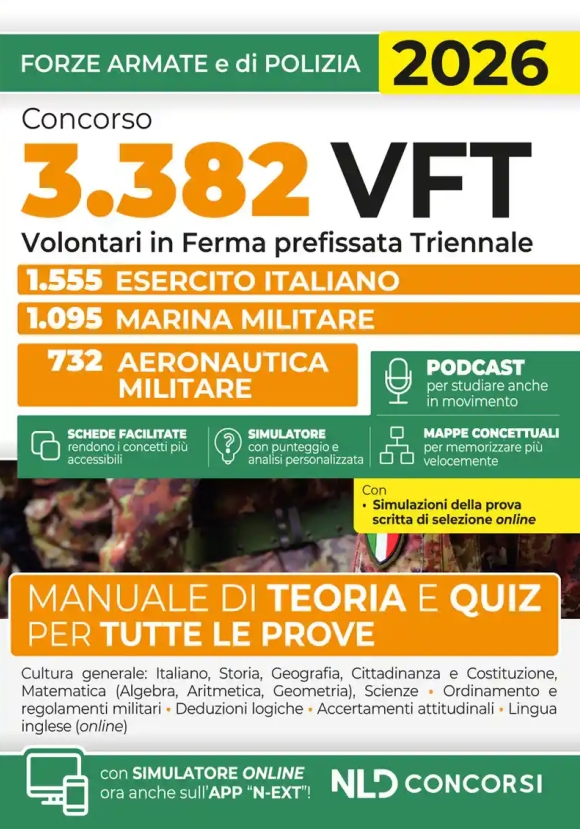 FORZE ARMATE e di POLIZIA 2026

Concorso

3.382 VFT

Volontari in Ferma prefissata Triennale

1.555 ESERCITO ITALIANO

1.095 MARINA MILITARE

732 AERONAUTICA MILITARE

PODCAST per studiare anche in movimento

SCHEDE FACILITATE rendono i concetti più accessibili

SIMULATORE con punteggio e analisi personalizzata

MAPPE CONCETTUALI per memorizzare più velocemente

Con
• Simulazioni della prova scritta di selezione online

MANUALE DI TEORIA E QUIZ PER TUTTE LE PROVE

Cultura generale: Italiano, Storia, Geografia, Cittadinanza e Costituzione, Matematica (Algebra, Aritmetica, Geometria), Scienze • Ordinamento e regolamenti militari • Deduzioni logiche • Accertamenti attitudinali • Lingua inglese (online)

con SIMULATORE ONLINE ora anche sull'APP "N-EXT"!

NLD CONCORSI